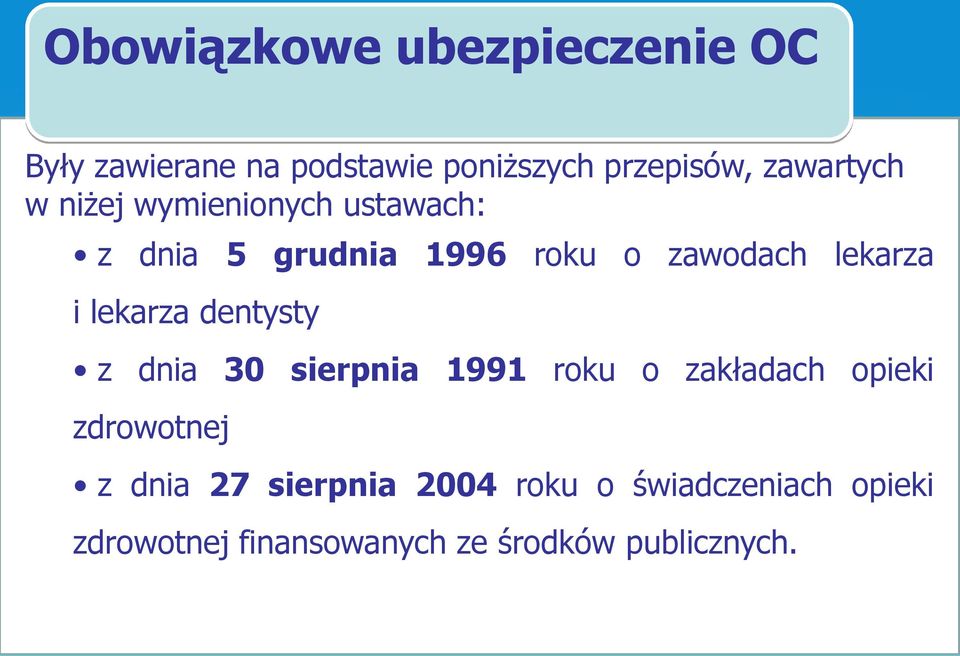 Obowiązkowe ubezpieczenie OC

Były zawierane na podstawie poniższych przepisów, zawartych w niżej wymienionych ustawach:

• z dnia 5 grudnia 1996 roku o zawodach lekarza i lekarza dentysty

• z dnia 30 sierpnia 1991 roku o zakładach opieki zdrowotnej

• z dnia 27 sierpnia 2004 roku o świadczeniach opieki zdrowotnej finansowanych ze środków publicznych.